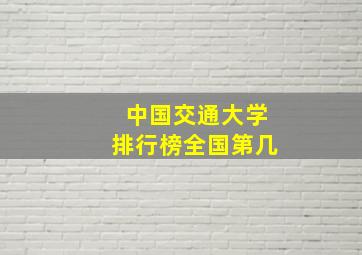 中国交通大学
排行榜全国第几